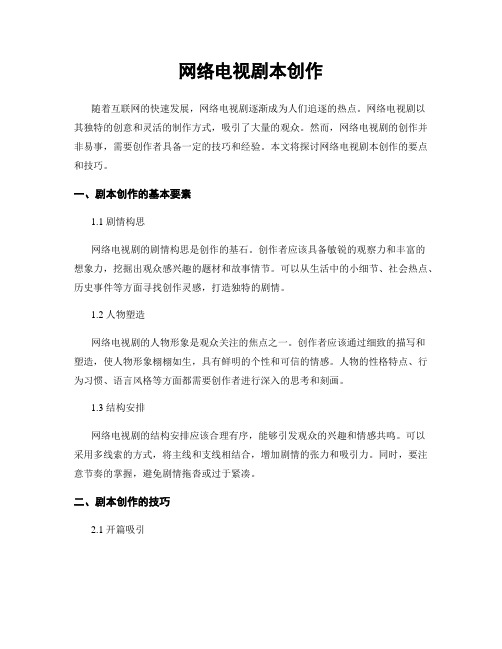 网络电视剧本创作

随着互联网的快速发展，网络电视剧逐渐成为人们追逐的热点。网络电视剧以其独特的创意和灵活的制作方式，吸引了大量的观众。然而，网络电视剧的创作并非易事，需要创作者具备一定的技巧和经验。本文将探讨网络电视剧本创作的要点和技巧。

一、剧本创作的基本要素

1.1 剧情构思

网络电视剧的剧情构思是创作的基石。创作者应该具备敏锐的观察力和丰富的想象力，挖掘出观众感兴趣的题材和故事情节。可以从生活中的小细节、社会热点、历史事件等方面寻找创作灵感，打造独特的剧情。

1.2 人物塑造

网络电视剧的人物形象是观众关注的焦点之一。创作者应该通过细致的描写和塑造，使人物形象栩栩如生，具有鲜明的个性和可信的情感。人物的性格特点、行为习惯、语言风格等方面都需要创作者进行深入的思考和刻画。

1.3 结构安排

网络电视剧的结构安排应该合理有序，能够引发观众的兴趣和情感共鸣。可以采用多线索的方式，将主线和支线相结合，增加剧情的张力和吸引力。同时，要注意节奏的掌握，避免剧情拖沓或过于紧凑。

二、剧本创作的技巧

2.1 开篇吸引